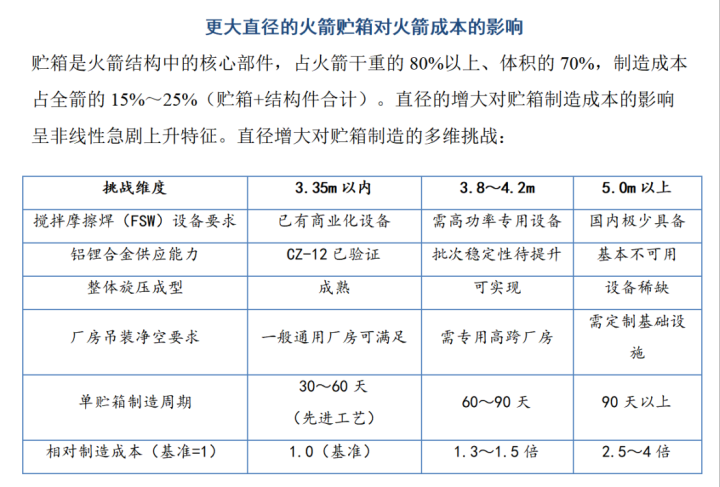 更大直径的火箭贮箱对火箭成本的影响

贮箱是火箭结构中的核心部件，占火箭干重的 80%以上、体积的 70%，制造成本占全箭的 15%～25%（贮箱+结构件合计）。直径的增大对贮箱制造成本的影响呈非线性急剧上升特征。直径增大对贮箱制造的多维挑战：

| 挑战维度 | 3.35m 以内 | 3.8～4.2m | 5.0m 以上 |
|---|---|---|---|
| 搅拌摩擦焊（FSW）设备要求 | 已有商业化设备 | 需高功率专用设备 | 国内极少具备 |
| 铝锂合金供应能力 | CZ-12 已验证 | 批次稳定性待提升 | 基本不可用 |
| 整体旋压成型 | 成熟 | 可实现 | 设备稀缺 |
| 厂房吊装净空要求 | 一般通用厂房可满足 | 需专用高跨厂房 | 需定制基础设施 |
| 单贮箱制造周期 | 30～60 天（先进工艺） | 60～90 天 | 90 天以上 |
| 相对制造成本（基准=1） | 1.0（基准） | 1.3～1.5 倍 | 2.5～4 倍 |